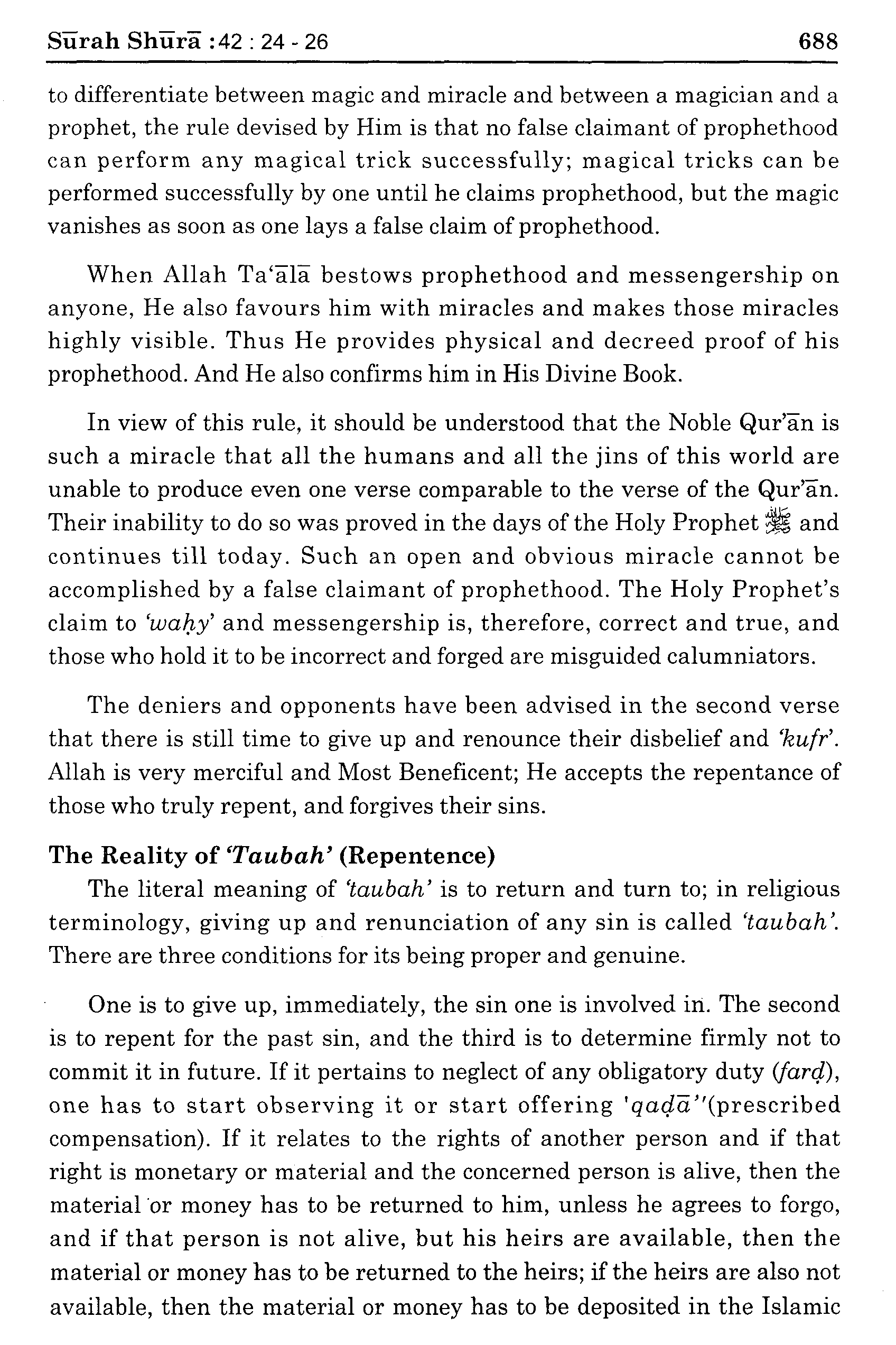 Sūrah Shūrā : 42 : 24 - 26 688

to differentiate between magic and miracle and between a magician and a prophet, the rule devised by Him is that no false claimant of prophethood can perform any magical trick successfully; magical tricks can be performed successfully by one until he claims prophethood, but the magic vanishes as soon as one lays a false claim of prophethood.

When Allah Ta'ālā bestows prophethood and messengership on anyone, He also favours him with miracles and makes those miracles highly visible. Thus He provides physical and decreed proof of his prophethood. And He also confirms him in His Divine Book.

In view of this rule, it should be understood that the Noble Qur'ān is such a miracle that all the humans and all the jins of this world are unable to produce even one verse comparable to the verse of the Qur'ān. Their inability to do so was proved in the days of the Holy Prophet ﷺ and continues till today. Such an open and obvious miracle cannot be accomplished by a false claimant of prophethood. The Holy Prophet's claim to 'waḥy' and messengership is, therefore, correct and true, and those who hold it to be incorrect and forged are misguided calumniators.

The deniers and opponents have been advised in the second verse that there is still time to give up and renounce their disbelief and 'kufr'. Allah is very merciful and Most Beneficent; He accepts the repentance of those who truly repent, and forgives their sins.

The Reality of 'Taubah' (Repentence)

The literal meaning of 'taubah' is to return and turn to; in religious terminology, giving up and renunciation of any sin is called 'taubah'. There are three conditions for its being proper and genuine.

One is to give up, immediately, the sin one is involved in. The second is to repent for the past sin, and the third is to determine firmly not to commit it in future. If it pertains to neglect of any obligatory duty (farḍ), one has to start observing it or start offering 'qaḍā''(prescribed compensation). If it relates to the rights of another person and if that right is monetary or material and the concerned person is alive, then the material or money has to be returned to him, unless he agrees to forgo, and if that person is not alive, but his heirs are available, then the material or money has to be returned to the heirs; if the heirs are also not available, then the material or money has to be deposited in the Islamic